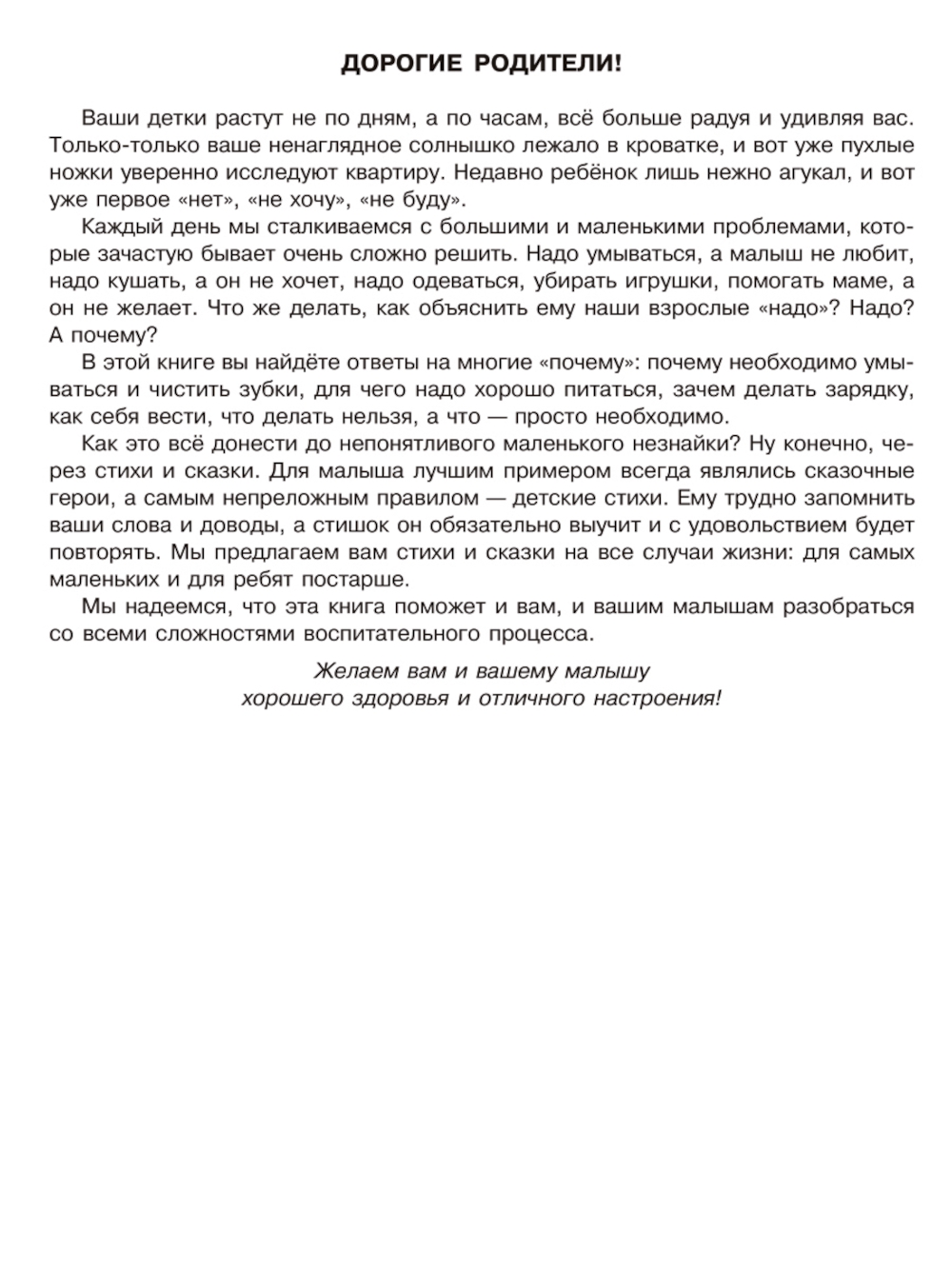 ДОРОГИЕ РОДИТЕЛИ!

Ваши детки растут не по дням, а по часам, всё больше радуя и удивляя вас. Только-только ваше ненаглядное солнышко лежало в кроватке, и вот уже пухлые ножки уверенно исследуют квартиру. Недавно ребёнок лишь нежно агукал, и вот уже первое «нет», «не хочу», «не буду».

Каждый день мы сталкиваемся с большими и маленькими проблемами, которые зачастую бывает очень сложно решить. Надо умываться, а малыш не любит, надо кушать, а он не хочет, надо одеваться, убирать игрушки, помогать маме, а он не желает. Что же делать, как объяснить ему наши взрослые «надо»? Надо? А почему?

В этой книге вы найдёте ответы на многие «почему»: почему необходимо умываться и чистить зубки, для чего надо хорошо питаться, зачем делать зарядку, как себя вести, что делать нельзя, а что — просто необходимо.

Как это всё донести до непонятливого маленького незнайки? Ну конечно, через стихи и сказки. Для малыша лучшим примером всегда являлись сказочные герои, а самым непреложным правилом — детские стихи. Ему трудно запомнить ваши слова и доводы, а стишок он обязательно выучит и с удовольствием будет повторять. Мы предлагаем вам стихи и сказки на все случаи жизни: для самых маленьких и для ребят постарше.

Мы надеемся, что эта книга поможет и вам, и вашим малышам разобраться со всеми сложностями воспитательного процесса.

Желаем вам и вашему малышу
хорошего здоровья и отличного настроения!